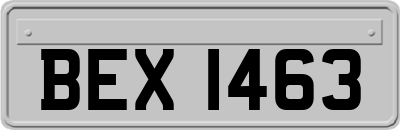 BEX 1463